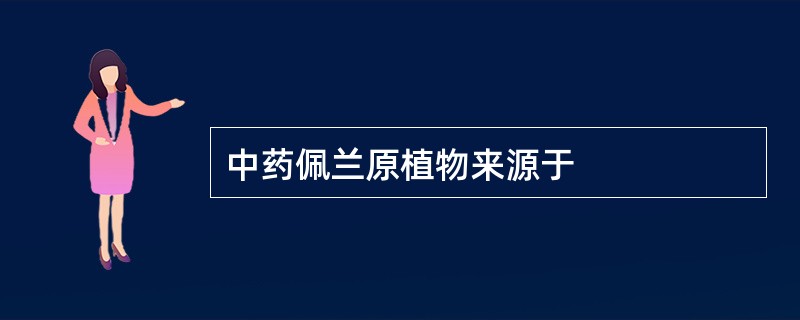 中药佩兰原植物来源于